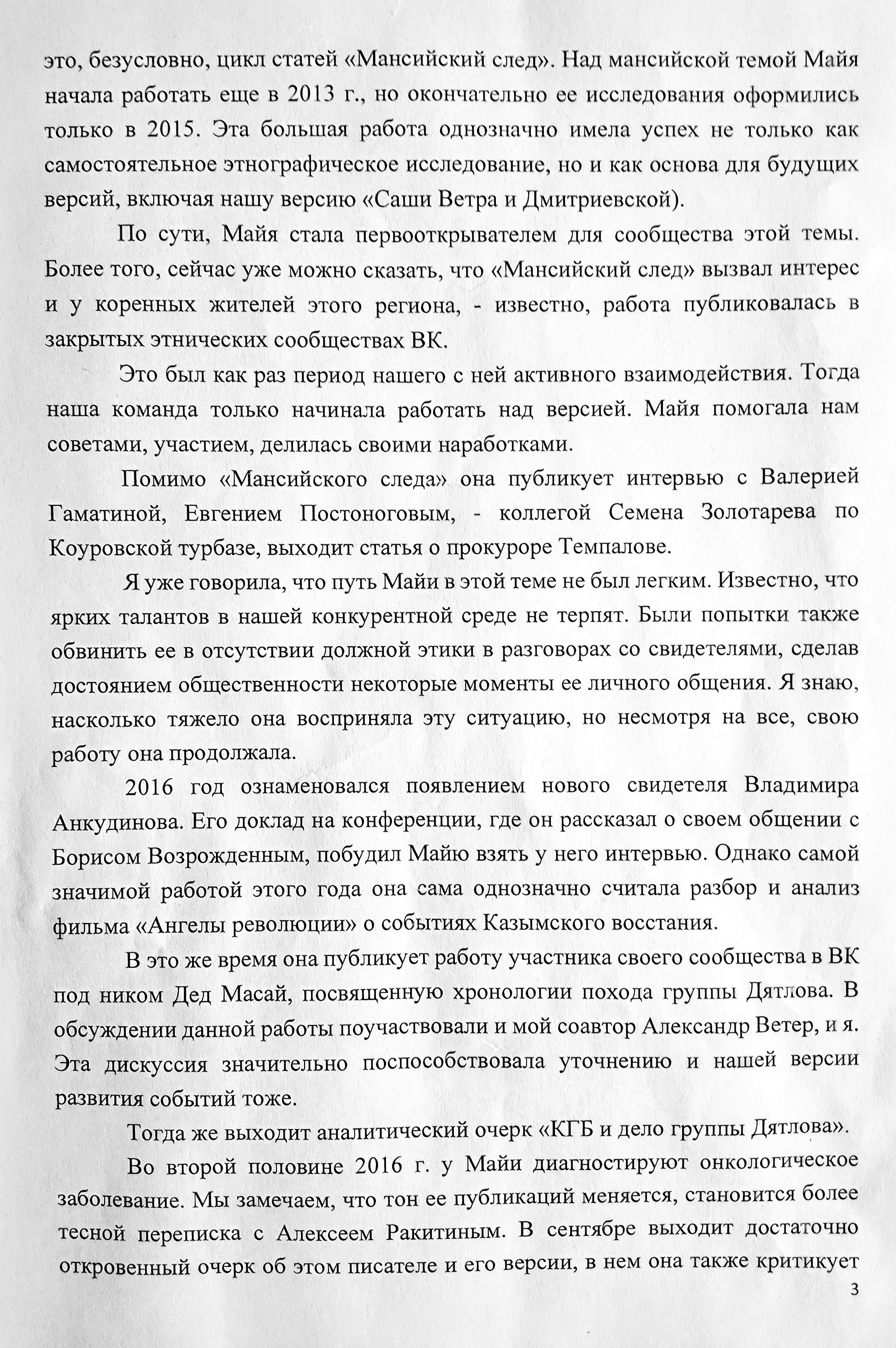 это, безусловно, цикл статей «Мансийский след». Над мансийской темой Майя начала работать еще в 2013 г., но окончательно ее исследования оформились только в 2015. Эта большая работа однозначно имела успех не только как самостоятельное этнографическое исследование, но и как основа для будущих версий, включая нашу версию «Саши Ветра и Дмитриевской).

По сути, Майя стала первооткрывателем для сообщества этой темы. Более того, сейчас уже можно сказать, что «Мансийский след» вызвал интерес и у коренных жителей этого региона, - известно, работа публиковалась в закрытых этнических сообществах ВК.

Это был как раз период нашего с ней активного взаимодействия. Тогда наша команда только начинала работать над версией. Майя помогала нам советами, участием, делилась своими наработками.

Помимо «Мансийского следа» она публикует интервью с Валерией Гаматиной, Евгением Постоноговым, - коллегой Семена Золотарева по Коуровской турбазе, выходит статья о прокуроре Темпалове.

Я уже говорила, что путь Майи в этой теме не был легким. Известно, что ярких талантов в нашей конкурентной среде не терпят. Были попытки также обвинить ее в отсутствии должной этики в разговорах со свидетелями, сделав достоянием общественности некоторые моменты ее личного общения. Я знаю, насколько тяжело она восприняла эту ситуацию, но несмотря на все, свою работу она продолжала.

2016 год ознаменовался появлением нового свидетеля Владимира Анкудинова. Его доклад на конференции, где он рассказал о своем общении с Борисом Возрожденным, побудил Майю взять у него интервью. Однако самой значимой работой этого года она сама однозначно считала разбор и анализ фильма «Ангелы революции» о событиях Казымского восстания.

В это же время она публикует работу участника своего сообщества в ВК под ником Дед Масай, посвященную хронологии похода группы Дятлова. В обсуждении данной работы поучаствовали и мой соавтор Александр Ветер, и я. Эта дискуссия значительно поспособствовала уточнению и нашей версии развития событий тоже.

Тогда же выходит аналитический очерк «КГБ и дело группы Дятлова».

Во второй половине 2016 г. у Майи диагностируют онкологическое заболевание. Мы замечаем, что тон ее публикаций меняется, становится более тесной переписка с Алексеем Ракитиным. В сентябре выходит достаточно откровенный очерк об этом писателе и его версии, в нем она также критикует

3